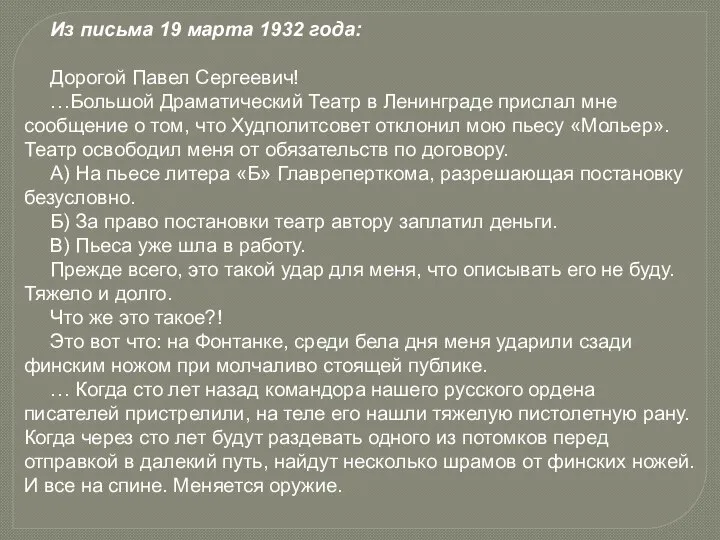 Из письма 19 марта 1932 года:

Дорогой Павел Сергеевич!

…Большой Драматический Театр в Ленинграде прислал мне сообщение о том, что Худполитсовет отклонил мою пьесу «Мольер». Театр освободил меня от обязательств по договору.

А) На пьесе литера «Б» Главреперткома, разрешающая постановку безусловно.

Б) За право постановки театр автору заплатил деньги.

В) Пьеса уже шла в работу.

Прежде всего, это такой удар для меня, что описывать его не буду. Тяжело и долго.

Что же это такое?!

Это вот что: на Фонтанке, среди бела дня меня ударили сзади финским ножом при молчаливо стоящей публике.

… Когда сто лет назад командора нашего русского ордена писателей пристрелили, на теле его нашли тяжелую пистолетную рану. Когда через сто лет будут раздевать одного из потомков перед отправкой в далекий путь, найдут несколько шрамов от финских ножей. И все на спине. Меняется оружие.